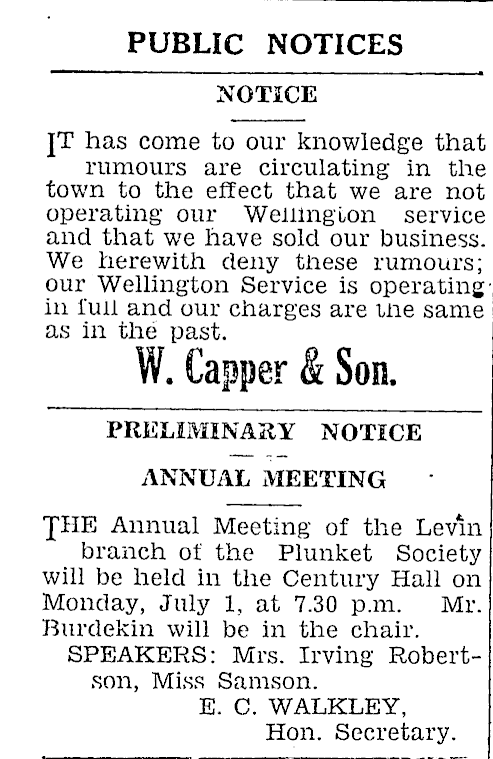 PUBLIC NOTICES

NOTICE

IT has come to our knowledge that rumours are circulating in the town to the effect that we are not operating our Wellington service and that we have sold our business. We herewith deny these rumours; our Wellington Service is operating in full and our charges are the same as in the past.

W. Capper & Son.

PRELIMINARY NOTICE

ANNUAL MEETING

THE Annual Meeting of the Levin branch of the Plunket Society will be held in the Century Hall on Monday, July 1, at 7.30 p.m. Mr. Burdekin will be in the chair.

SPEAKERS: Mrs. Irving Robertson, Miss Samson.

E. C. WALKLEY,
Hon. Secretary.